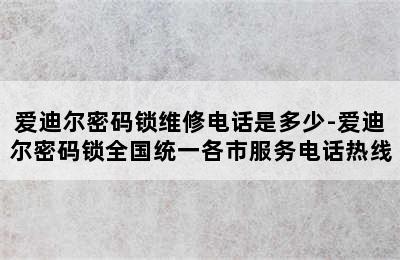 爱迪尔密码锁维修电话是多少-爱迪尔密码锁全国统一各市服务电话热线